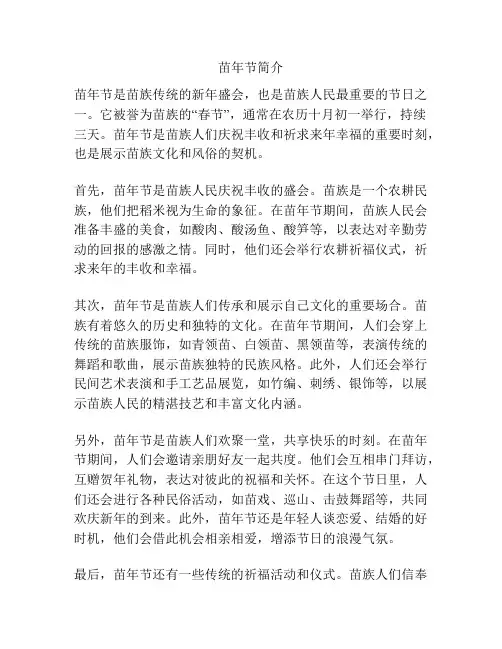 苗年节简介

苗年节是苗族传统的新年盛会，也是苗族人民最重要的节日之一。它被誉为苗族的“春节”，通常在农历十月初一举行，持续三天。苗年节是苗族人们庆祝丰收和祈求来年幸福的重要时刻，也是展示苗族文化和风俗的契机。

首先，苗年节是苗族人民庆祝丰收的盛会。苗族是一个农耕民族，他们把稻米视为生命的象征。在苗年节期间，苗族人民会准备丰盛的美食，如酸肉、酸汤鱼、酸笋等，以表达对辛勤劳动的回报的感激之情。同时，他们还会举行农耕祈福仪式，祈求来年的丰收和幸福。

其次，苗年节是苗族人们传承和展示自己文化的重要场合。苗族有着悠久的历史和独特的文化。在苗年节期间，人们会穿上传统的苗族服饰，如青领苗、白领苗、黑领苗等，表演传统的舞蹈和歌曲，展示苗族独特的民族风格。此外，人们还会举行民间艺术表演和手工艺品展览，如竹编、刺绣、银饰等，以展示苗族人民的精湛技艺和丰富文化内涵。

另外，苗年节是苗族人们欢聚一堂，共享快乐的时刻。在苗年节期间，人们会邀请亲朋好友一起共度。他们会互相串门拜访，互赠贺年礼物，表达对彼此的祝福和关怀。在这个节日里，人们还会进行各种民俗活动，如苗戏、巡山、击鼓舞蹈等，共同欢庆新年的到来。此外，苗年节还是年轻人谈恋爱、结婚的好时机，他们会借此机会相亲相爱，增添节日的浪漫气氛。

最后，苗年节还有一些传统的祈福活动和仪式。苗族人们信奉